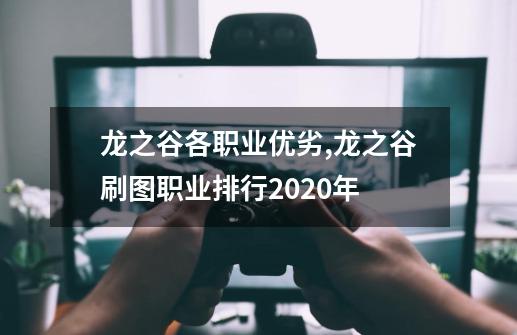 龙之谷各职业优劣,龙之谷刷图职业排行2020年